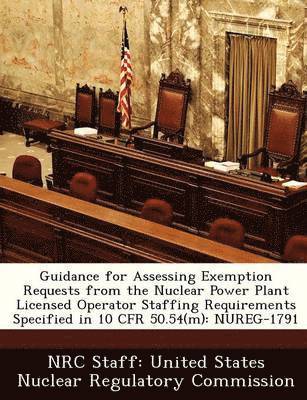 Guidance for Assessing Exemption Requests from the Nuclear Power Plant Licensed Operator Staffing Requirements Specified in 10 CFR 50.54(m): NUREG-1791

NRC Staff: United States Nuclear Regulatory Commission